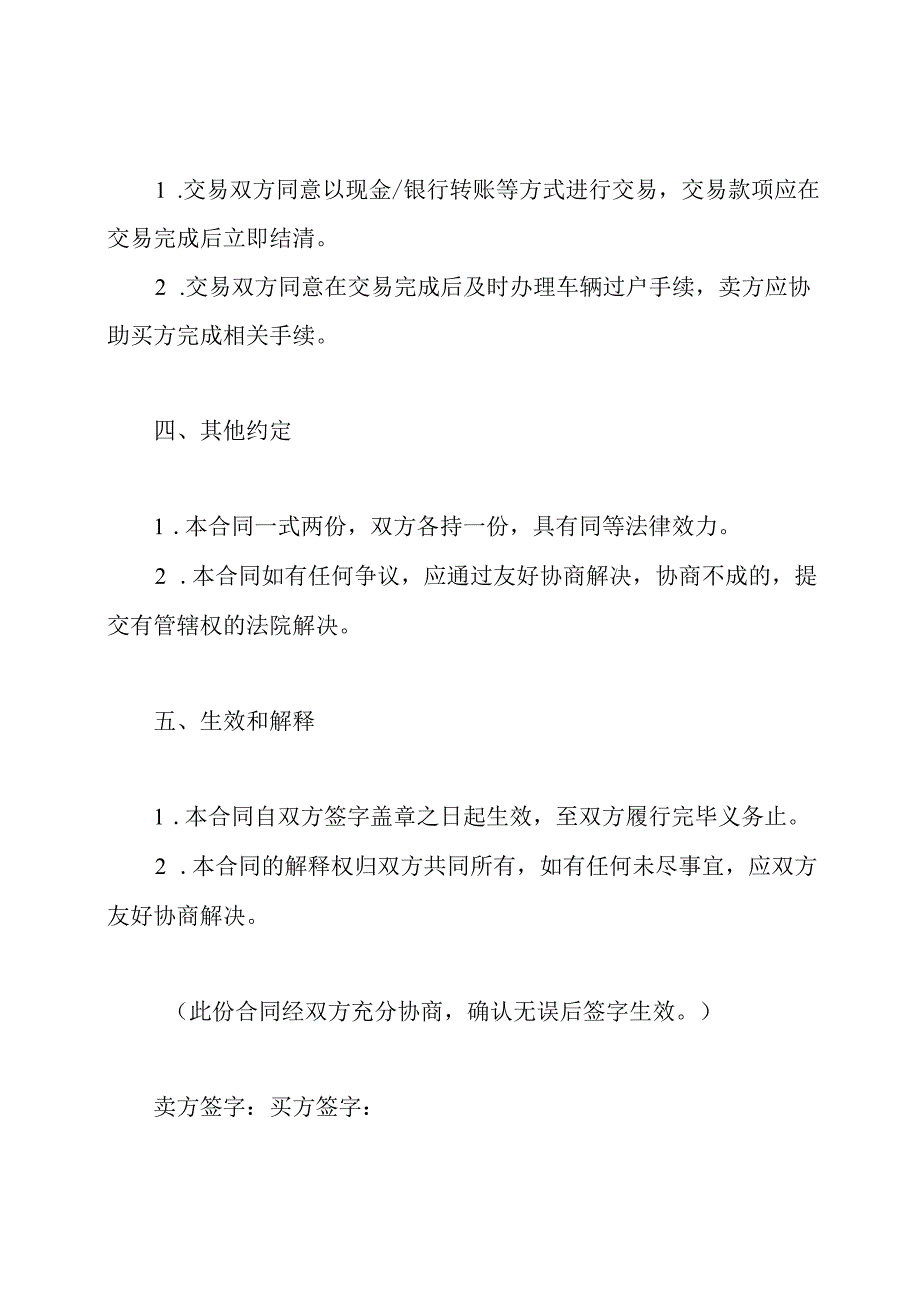 1 .交易双方同意以现金/银行转账等方式进行交易，交易款项应在交易完成后立即结清。

2 .交易双方同意在交易完成后及时办理车辆过户手续，卖方应协助买方完成相关手续。

四、其他约定

1 . 本合同一式两份，双方各持一份，具有同等法律效力。

2 . 本合同如有任何争议，应通过友好协商解决，协商不成的，提交有管辖权的法院解决。

五、生效和解释

1 . 本合同自双方签字盖章之日起生效，至双方履行完毕义务止。

2 . 本合同的解释权归双方共同所有，如有任何未尽事宜，应双方友好协商解决。

（此份合同经双方充分协商，确认无误后签字生效。）

卖方签字：买方签字：